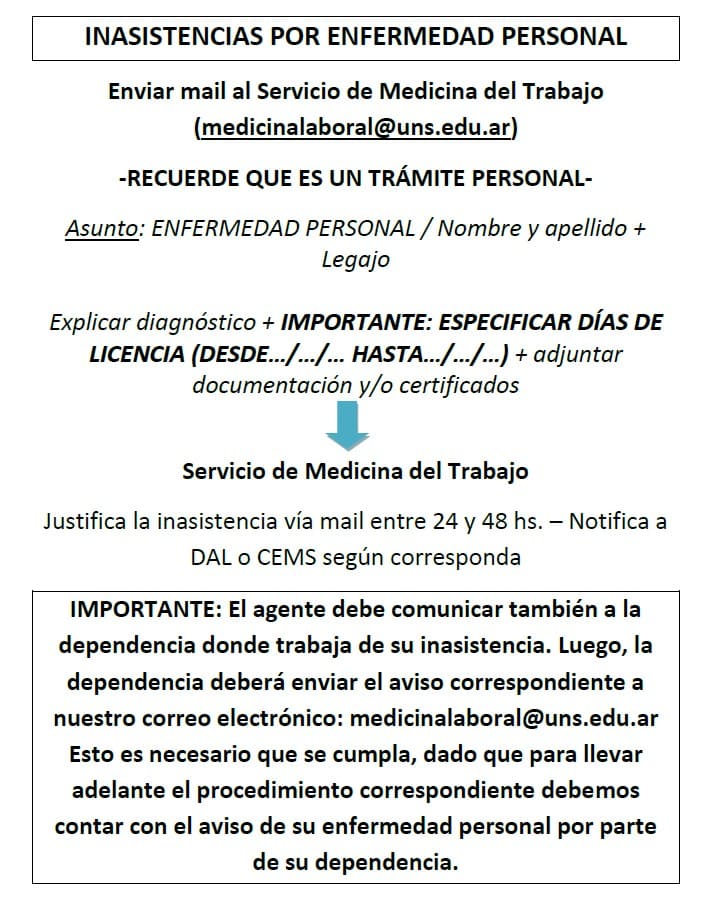 INASISTENCIAS POR ENFERMEDAD PERSONAL

Enviar mail al Servicio de Medicina del Trabajo (medicinalaboral@uns.edu.ar)

-RECUERDE QUE ES UN TRÁMITE PERSONAL-

Asunto: ENFERMEDAD PERSONAL / Nombre y apellido + Legajo

Explicar diagnóstico + IMPORTANTE: ESPECIFICAR DÍAS DE LICENCIA (DESDE.../.../... HASTA.../.../...) + adjuntar documentación y/o certificados

Servicio de Medicina del Trabajo

Justifica la inasistencia vía mail entre 24 y 48 hs. – Notifica a DAL o CEMS según corresponda

IMPORTANTE: El agente debe comunicar también a la dependencia donde trabaja de su inasistencia. Luego, la dependencia deberá enviar el aviso correspondiente a nuestro correo electrónico: medicinalaboral@uns.edu.ar Esto es necesario que se cumpla, dado que para llevar adelante el procedimiento correspondiente debemos contar con el aviso de su enfermedad personal por parte de su dependencia.